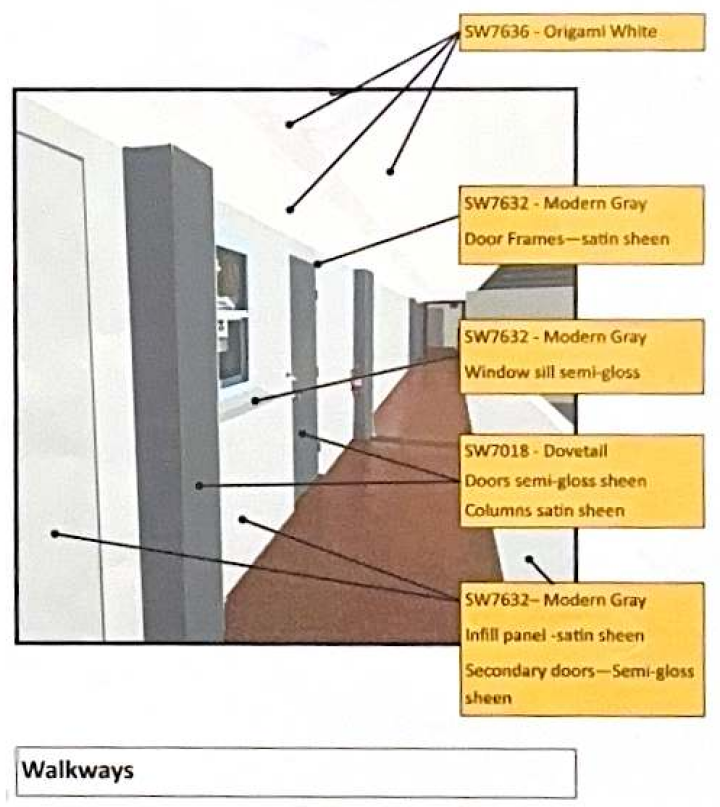 SW7636 - Origami White

SW7632 - Modern Gray
Door Frames—satin sheen

SW7632 - Modern Gray
Window sill semi-gloss

SW7018 - Dovetail
Doors semi-gloss sheen
Columns satin sheen

SW7632– Modern Gray
Infill panel -satin sheen
Secondary doors—Semi-gloss sheen

Walkways